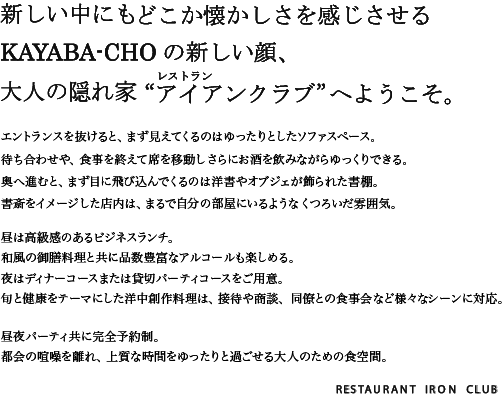 新しい中にもどこか懐かしさを感じさせる
KAYABA-CHOの新しい顔、
大人の隠れ家“アイアンクラブ”へようこそ。
レストラン

エントランスを抜けると、まず見えてくるのはゆったりとしたソファスペース。
待ち合わせや、食事を終えて席を移動しさらにお酒を飲みながらゆっくりできる。
奥へ進むと、まず目に飛び込んでくるのは洋書やオブジェが飾られた書棚。
書斎をイメージした店内は、まるで自分の部屋にいるようなくつろいだ雰囲気。

昼は高級感のあるビジネスランチ。
和風の御膳料理と共に品数豊富なアルコールも楽しめる。
夜はディナーコースまたは貸切パーティコースをご用意。
旬と健康をテーマにした洋中創作料理は、接待や商談、同僚との食事会など様々なシーンに対応。

昼夜パーティ共に完全予約制。
都会の喧噪を離れ、上質な時間をゆったりと過ごせる大人のための食空間。

RESTAURANT IRON CLUB